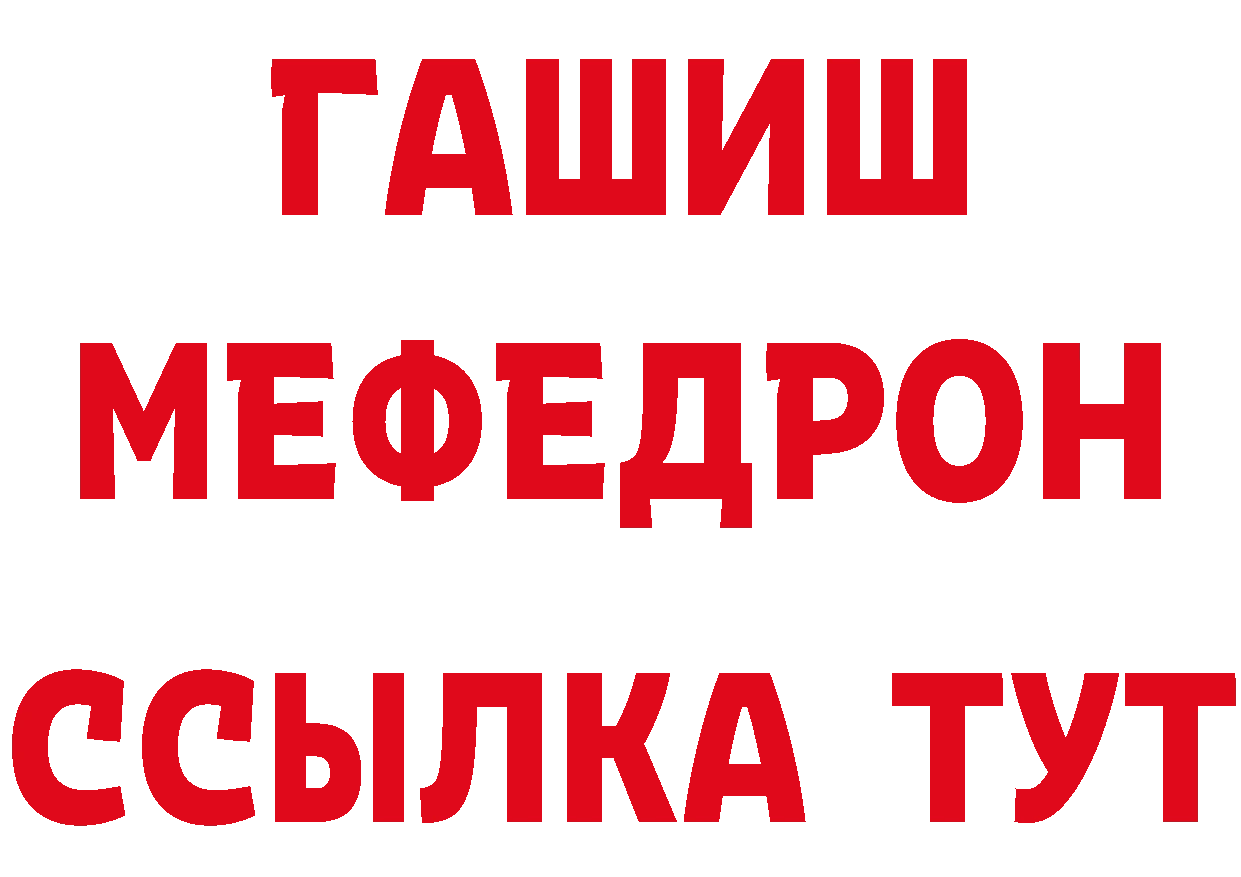 ГАШИШ
МЕФЕДРОН
ССЫЛКА ТУТ